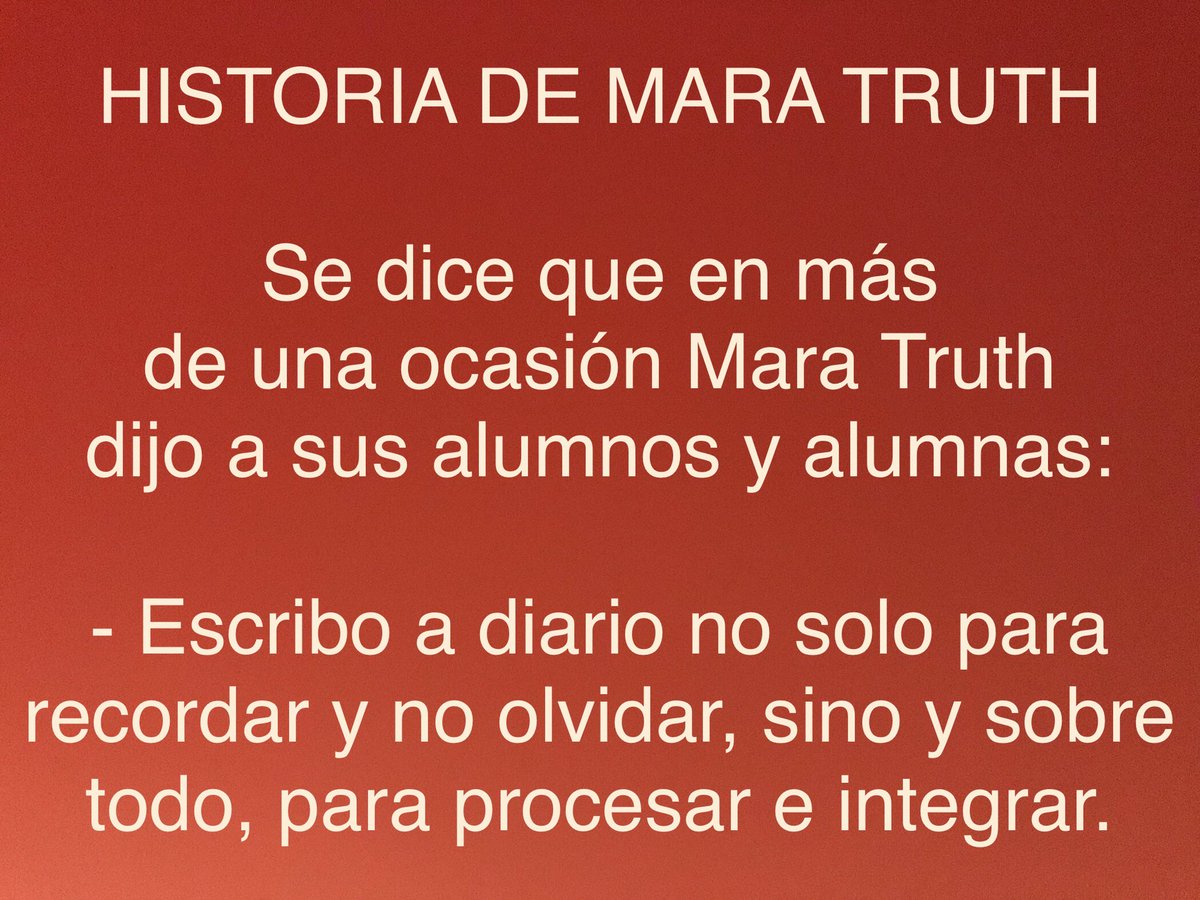 HISTORIA DE MARA TRUTH

Se dice que en más de una ocasión Mara Truth dijo a sus alumnos y alumnas:

- Escribo a diario no solo para recordar y no olvidar, sino y sobre todo, para procesar e integrar.